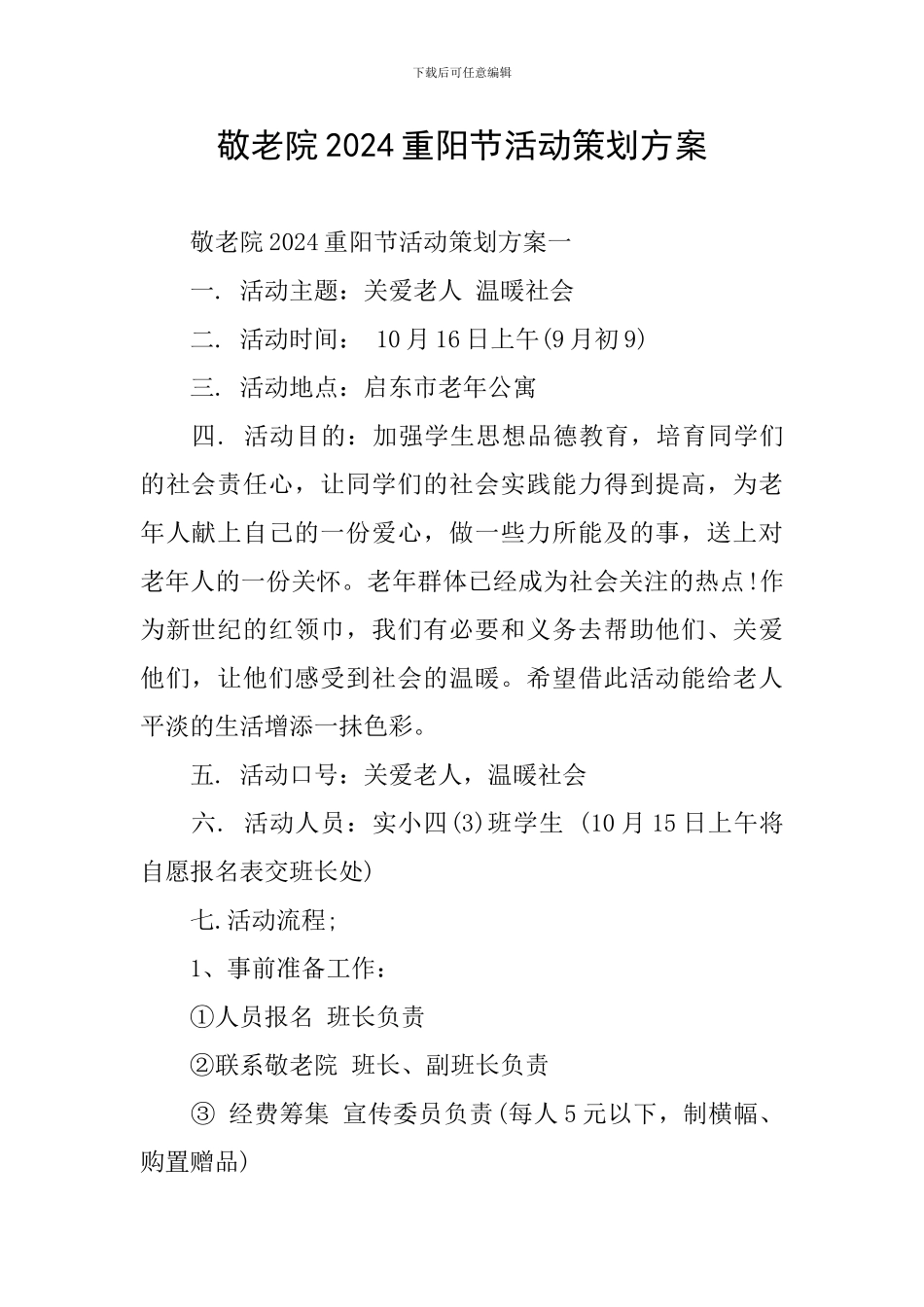 下载后可任意编辑

敬老院2024重阳节活动策划方案

敬老院2024重阳节活动策划方案一

一. 活动主题：关爱老人 温暖社会

二. 活动时间： 10月16日上午(9月初9)

三. 活动地点：启东市老年公寓

四. 活动目的：加强学生思想品德教育，培育同学们的社会责任心，让同学们的社会实践能力得到提高，为老年人献上自己的一份爱心，做一些力所能及的事，送上对老年人的一份关怀。老年群体已经成为社会关注的热点!作为新世纪的红领巾，我们有必要和义务去帮助他们、关爱他们，让他们感受到社会的温暖。希望借此活动能给老人平淡的生活增添一抹色彩。

五. 活动口号：关爱老人，温暖社会

六. 活动人员：实小四(3)班学生 (10月15日上午将自愿报名表交班长处)

七.活动流程;

1、事前准备工作：

①人员报名 班长负责

②联系敬老院 班长、副班长负责

③ 经费筹集 宣传委员负责(每人5元以下，制横幅、购置赠品)